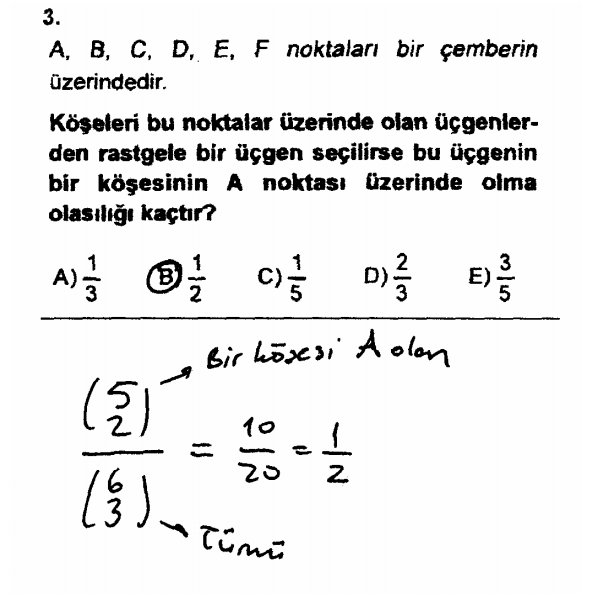 3.

A, B, C, D, E, F noktaları bir çemberin üzerindedir.

Köşeleri bu noktalar üzerinde olan üçgenlerden rastgele bir üçgen seçilirse bu üçgenin bir köşesinin A noktası üzerinde olma olasılığı kaçtır?

A) $\frac{1}{3}$ B) $\frac{1}{2}$ C) $\frac{1}{5}$ D) $\frac{2}{3}$ E) $\frac{3}{5}$

Bir köşesi A olan

$\frac{\binom{5}{2}}{\binom{6}{3}} = \frac{10}{20} = \frac{1}{2}$

Tümü